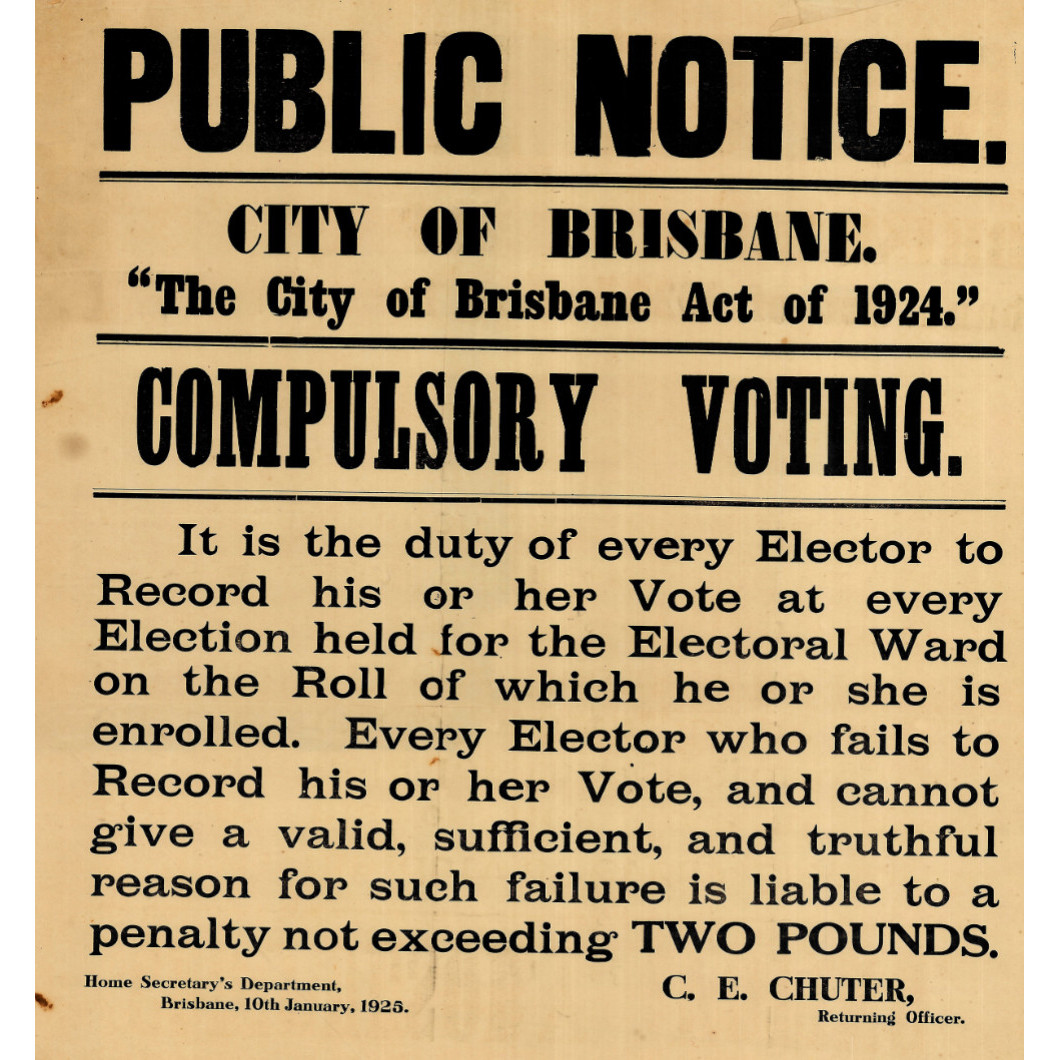 PUBLIC NOTICE.

CITY OF BRISBANE.
"The City of Brisbane Act of 1924."

COMPULSORY VOTING.

It is the duty of every Elector to Record his or her Vote at every Election held for the Electoral Ward on the Roll of which he or she is enrolled. Every Elector who fails to Record his or her Vote, and cannot give a valid, sufficient, and truthful reason for such failure is liable to a penalty not exceeding TWO POUNDS.

Home Secretary's Department,
Brisbane, 10th January, 1925.

C. E. CHUTER,
Returning Officer.